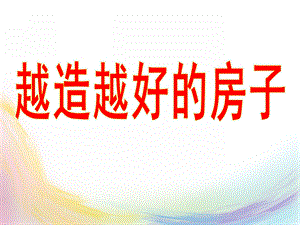 越造越好的房子